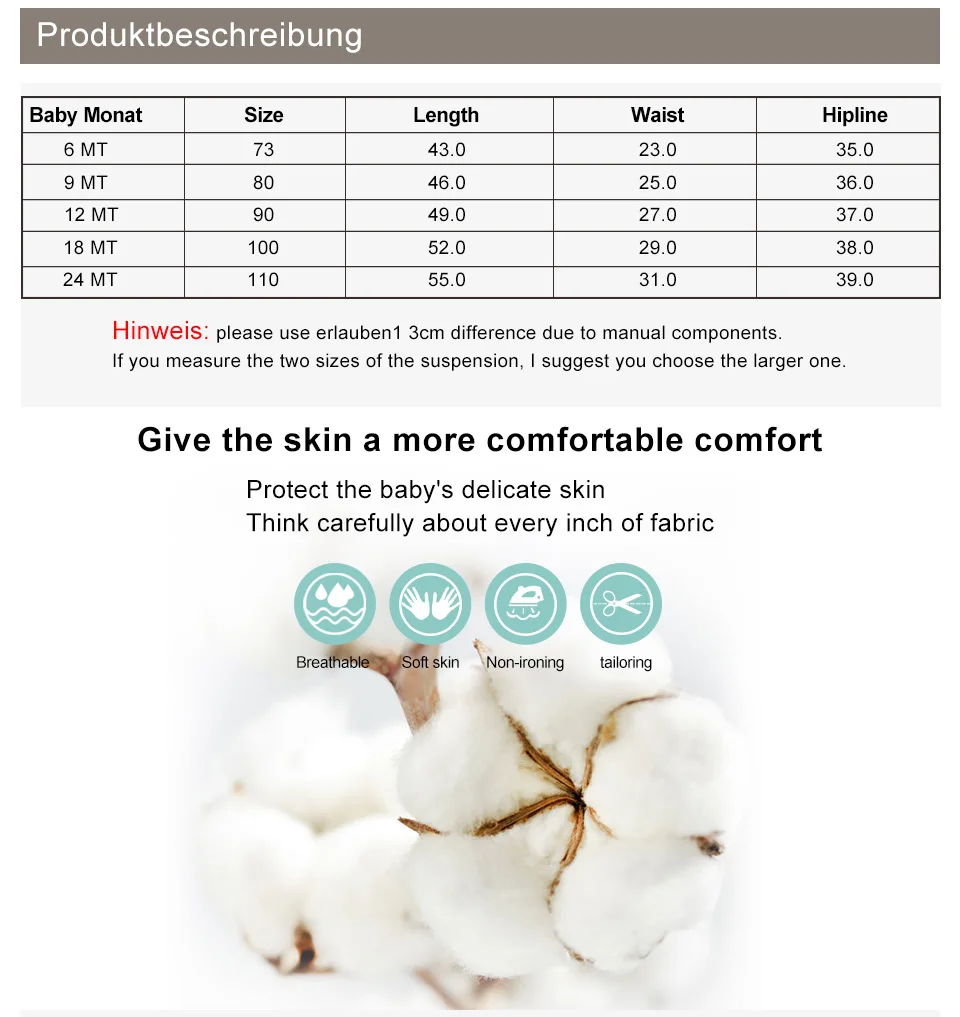 Produktbeschreibung

| Baby Monat | Size | Length | Waist | Hipline |
|---|---|---|---|---|
| 6 MT | 73 | 43.0 | 23.0 | 35.0 |
| 9 MT | 80 | 46.0 | 25.0 | 36.0 |
| 12 MT | 90 | 49.0 | 27.0 | 37.0 |
| 18 MT | 100 | 52.0 | 29.0 | 38.0 |
| 24 MT | 110 | 55.0 | 31.0 | 39.0 |

Hinweis: please use erlauben1 3cm difference due to manual components.
If you measure the two sizes of the suspension, I suggest you choose the larger one.

Give the skin a more comfortable comfort

Protect the baby's delicate skin
Think carefully about every inch of fabric

Breathable
Soft skin
Non-ironing
tailoring